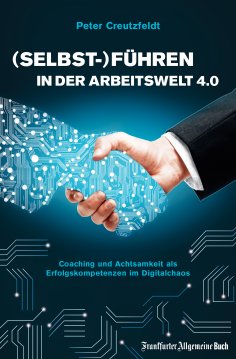 Peter Creutzfeldt

(SELBST-)FÜHREN IN DER ARBEITSWELT 4.0

Coaching und Achtsamkeit als Erfolgskompetenzen im Digitalchaos

Frankfurter Allgemeine Buch